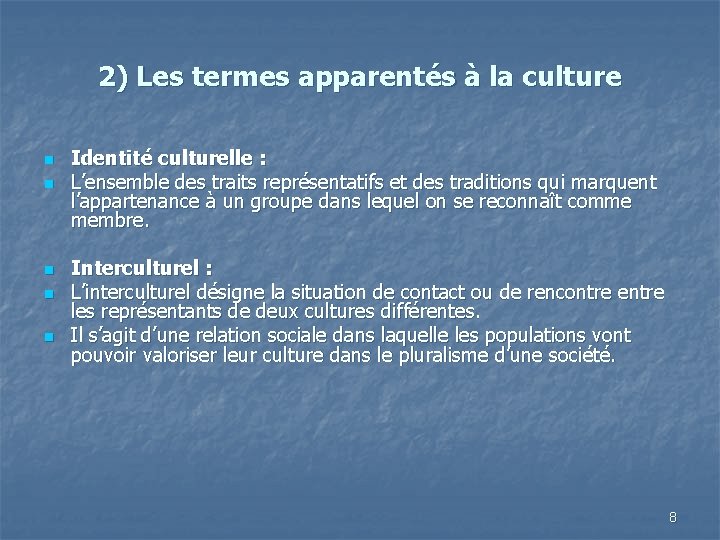 2) Les termes apparentés à la culture

• Identité culturelle :
• L'ensemble des traits représentatifs et des traditions qui marquent l'appartenance à un groupe dans lequel on se reconnaît comme membre.

• Interculturel :
• L'interculturel désigne la situation de contact ou de rencontre entre les représentants de deux cultures différentes.
• Il s'agit d'une relation sociale dans laquelle les populations vont pouvoir valoriser leur culture dans le pluralisme d'une société.

8